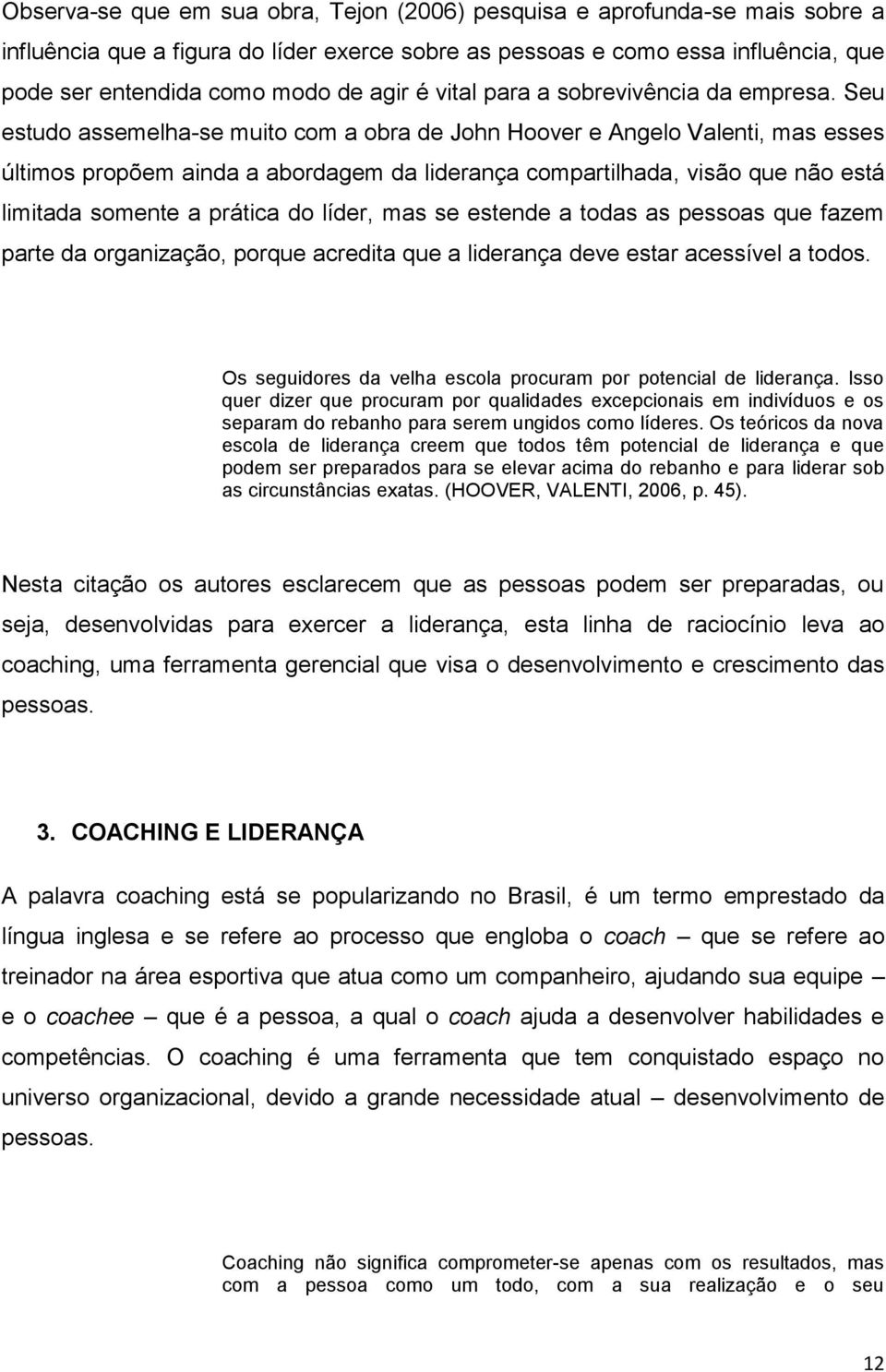 Observa-se que em sua obra, Tejon (2006) pesquisa e aprofunda-se mais sobre a influência que a figura do líder exerce sobre as pessoas e como essa influência, que pode ser entendida como modo de agir é vital para a sobrevivência da empresa. Seu estudo assemelha-se muito com a obra de John Hoover e Angelo Valenti, mas esses últimos propõem ainda a abordagem da liderança compartilhada, visão que não está limitada somente a prática do líder, mas se estende a todas as pessoas que fazem parte da organização, porque acredita que a liderança deve estar acessível a todos.

Os seguidores da velha escola procuram por potencial de liderança. Isso quer dizer que procuram por qualidades excepcionais em indivíduos e os separam do rebanho para serem ungidos como líderes. Os teóricos da nova escola de liderança creem que todos têm potencial de liderança e que podem ser preparados para se elevar acima do rebanho e para liderar sob as circunstâncias exatas. (HOOVER, VALENTI, 2006, p. 45).

Nesta citação os autores esclarecem que as pessoas podem ser preparadas, ou seja, desenvolvidas para exercer a liderança, esta linha de raciocínio leva ao coaching, uma ferramenta gerencial que visa o desenvolvimento e crescimento das pessoas.

3. COACHING E LIDERANÇA

A palavra coaching está se popularizando no Brasil, é um termo emprestado da língua inglesa e se refere ao processo que engloba o coach – que se refere ao treinador na área esportiva que atua como um companheiro, ajudando sua equipe – e o coachee – que é a pessoa, a qual o coach ajuda a desenvolver habilidades e competências. O coaching é uma ferramenta que tem conquistado espaço no universo organizacional, devido a grande necessidade atual – desenvolvimento de pessoas.

Coaching não significa comprometer-se apenas com os resultados, mas com a pessoa como um todo, com a sua realização e o seu

12